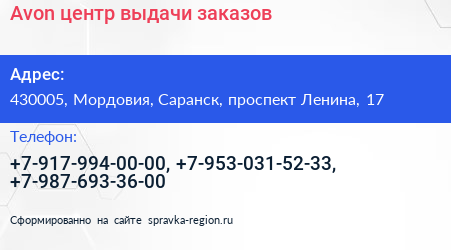 Avon центр выдачи заказов

Адрес:

430005, Мордовия, Саранск, проспект Ленина, 17

Телефон:

+7-917-994-00-00, +7-953-031-52-33, +7-987-693-36-00

Сформированно на сайте spravka-region.ru